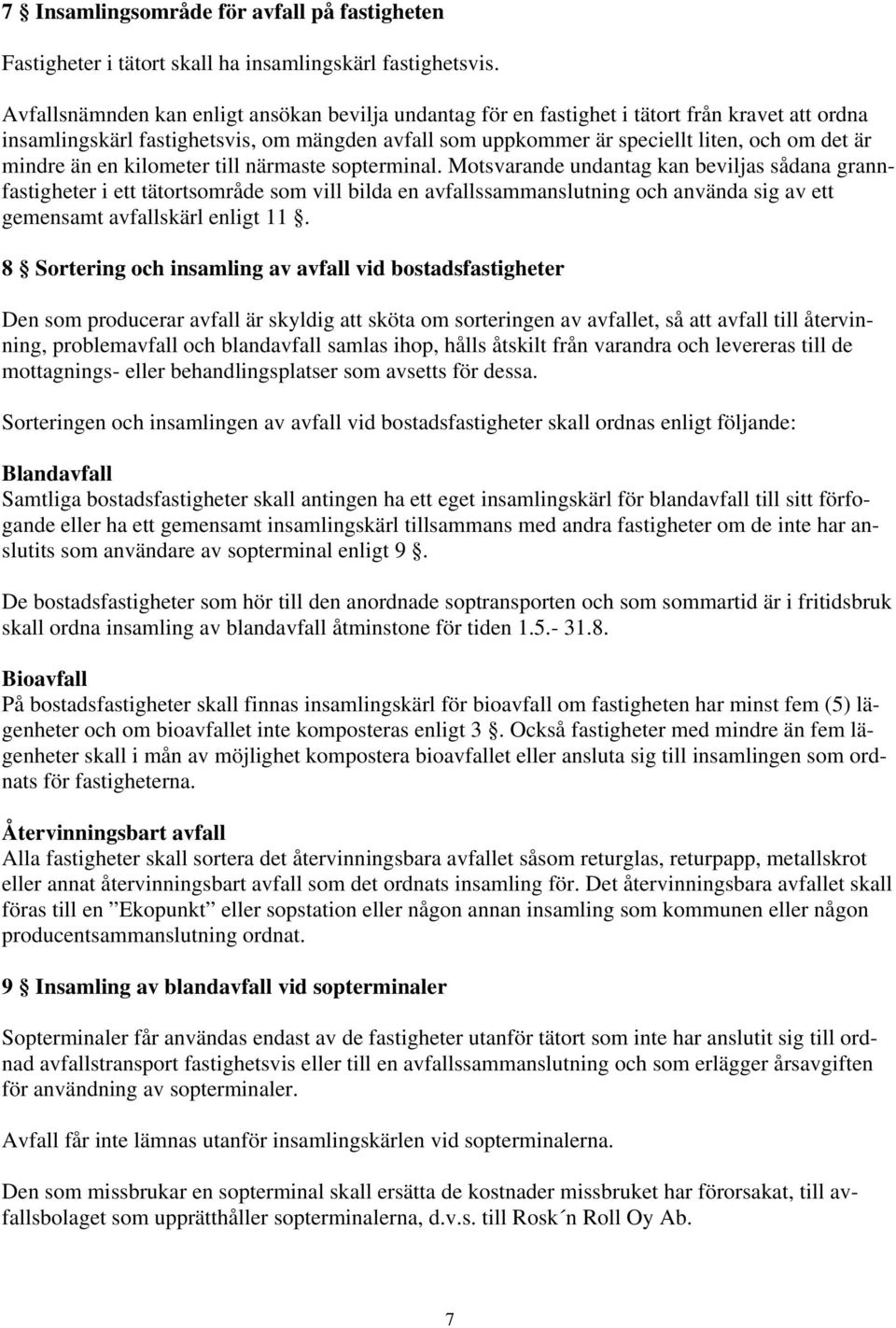 7 § Insamlingsområde för avfall på fastigheten

Fastigheter i tätort skall ha insamlingskärl fastighetsvis.

Avfallsnämnden kan enligt ansökan bevilja undantag för en fastighet i tätort från kravet att ordna insamlingskärl fastighetsvis, om mängden avfall som uppkommer är speciellt liten, och om det är mindre än en kilometer till närmaste sopterminal. Motsvarande undantag kan beviljas sådana grannfastigheter i ett tätortsområde som vill bilda en avfallssammanslutning och använda sig av ett gemensamt avfallskärl enligt 11 §.

8 § Sortering och insamling av avfall vid bostadsfastigheter

Den som producerar avfall är skyldig att sköta om sorteringen av avfallet, så att avfall till återvinning, problemavfall och blandavfall samlas ihop, hålls åtskilt från varandra och levereras till de mottagnings- eller behandlingsplatser som avsetts för dessa.

Sorteringen och insamlingen av avfall vid bostadsfastigheter skall ordnas enligt följande:

Blandavfall
Samtliga bostadsfastigheter skall antingen ha ett eget insamlingskärl för blandavfall till sitt förfogande eller ha ett gemensamt insamlingskärl tillsammans med andra fastigheter om de inte har anslutits som användare av sopterminal enligt 9 §.

De bostadsfastigheter som hör till den anordnade soptransporten och som sommartid är i fritidsbruk skall ordna insamling av blandavfall åtminstone för tiden 1.5.- 31.8.

Bioavfall
På bostadsfastigheter skall finnas insamlingskärl för bioavfall om fastigheten har minst fem (5) lägenheter och om bioavfallet inte komposteras enligt 3 §. Också fastigheter med mindre än fem lägenheter skall i mån av möjlighet kompostera bioavfallet eller ansluta sig till insamlingen som ordnats för fastigheterna.

Återvinningsbart avfall
Alla fastigheter skall sortera det återvinningsbara avfallet såsom returglas, returpapp, metallskrot eller annat återvinningsbart avfall som det ordnats insamling för. Det återvinningsbara avfallet skall föras till en ”Ekopunkt” eller sopstation eller någon annan insamling som kommunen eller någon producentsammanslutning ordnat.

9 § Insamling av blandavfall vid sopterminaler

Sopterminaler får användas endast av de fastigheter utanför tätort som inte har anslutit sig till ordnad avfallstransport fastighetsvis eller till en avfallssammanslutning och som erlägger årsavgiften för användning av sopterminaler.

Avfall får inte lämnas utanför insamlingskärlen vid sopterminalerna.

Den som missbrukar en sopterminal skall ersätta de kostnader missbruket har förorsakat, till avfallsbolaget som upprätthåller sopterminalerna, d.v.s. till Rosk´n Roll Oy Ab.

7